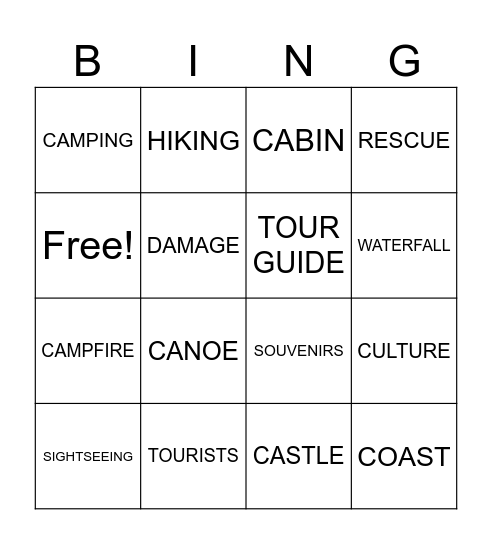 | B | I | N | G |
|---|---|---|---|
| CAMPING | HIKING | CABIN | RESCUE |
| Free! | DAMAGE | TOUR GUIDE | WATERFALL |
| CAMPFIRE | CANOE | SOUVENIRS | CULTURE |
| SIGHTSEEING | TOURISTS | CASTLE | COAST |